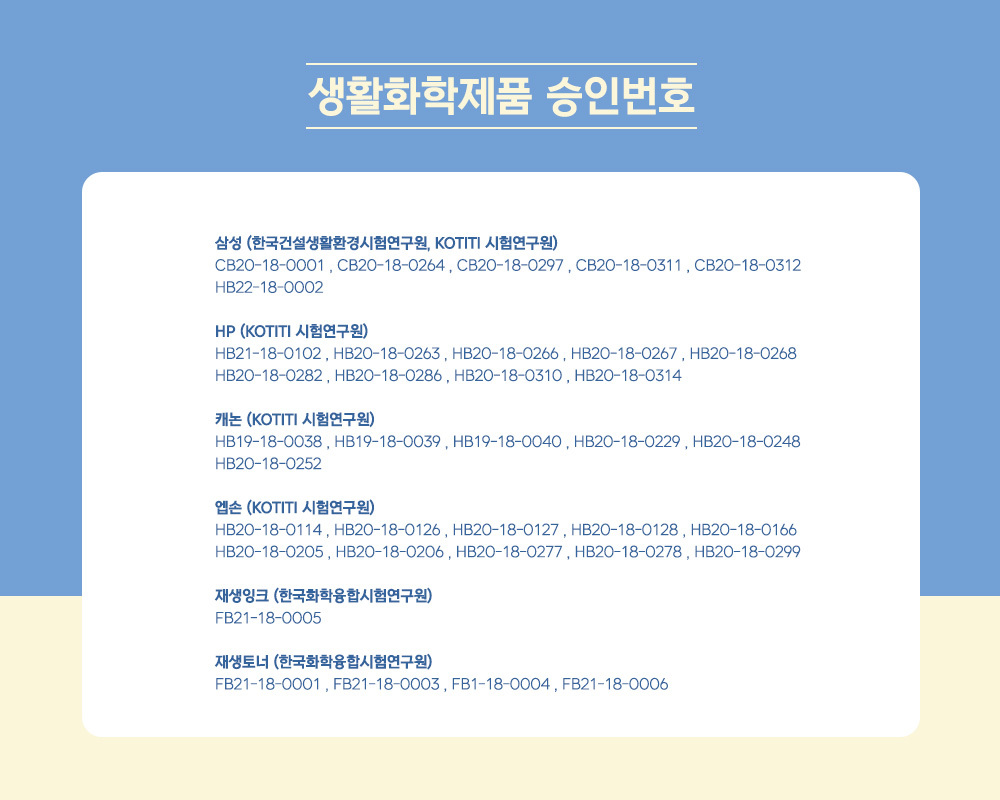 생활화학제품 승인번호

삼성 (한국건설생활환경시험연구원, KOTITI 시험연구원)
CB20-18-0001 , CB20-18-0264 , CB20-18-0297 , CB20-18-0311 , CB20-18-0312
HB22-18-0002

HP (KOTITI 시험연구원)
HB21-18-0102 , HB20-18-0263 , HB20-18-0266 , HB20-18-0267 , HB20-18-0268
HB20-18-0282 , HB20-18-0286 , HB20-18-0310 , HB20-18-0314

캐논 (KOTITI 시험연구원)
HB19-18-0038 , HB19-18-0039 , HB19-18-0040 , HB20-18-0229 , HB20-18-0248
HB20-18-0252

엡손 (KOTITI 시험연구원)
HB20-18-0114 , HB20-18-0126 , HB20-18-0127 , HB20-18-0128 , HB20-18-0166
HB20-18-0205 , HB20-18-0206 , HB20-18-0277 , HB20-18-0278 , HB20-18-0299

재생잉크 (한국화학융합시험연구원)
FB21-18-0005

재생토너 (한국화학융합시험연구원)
FB21-18-0001 , FB21-18-0003 , FB1-18-0004 , FB21-18-0006